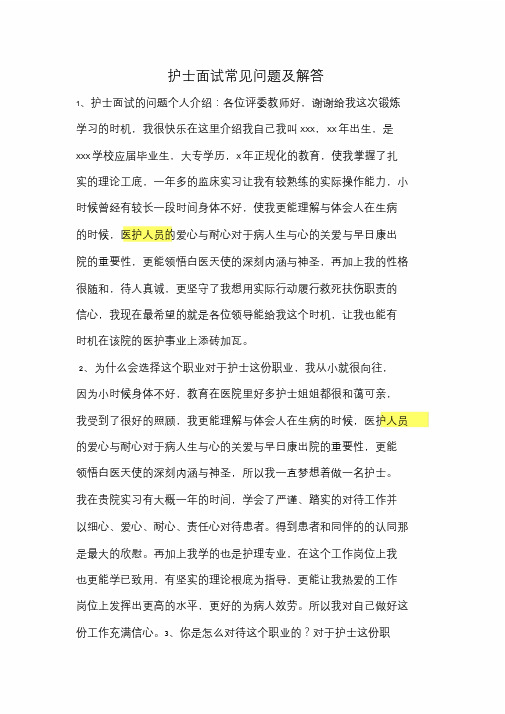 护士面试常见问题及解答

1、护士面试的问题个人介绍：各位评委教师好，谢谢给我这次锻炼学习的时机，我很快乐在这里介绍我自己我叫 xxx，xx 年出生，是 xxx 学校应届毕业生，大专学历，x 年正规化的教育，使我掌握了扎实的理论工底，一年多的监床实习让我有较熟练的实际操作能力，小时候曾经有较长一段时间身体不好，使我更能理解与体会人在生病的时候，医护人员的爱心与耐心对于病人生与心的关爱与早日康出院的重要性，更能领悟白医天使的深刻内涵与神圣，再加上我的性格很随和，待人真诚，更坚守了我想用实际行动履行救死扶伤职责的信心，我现在最希望的就是各位领导能给我这个时机，让我也能有时机在该院的医护事业上添砖加瓦。

2、为什么会选择这个职业对于护士这份职业，我从小就很向往，因为小时候身体不好，教育在医院里好多护士姐姐都很和蔼可亲，我受到了很好的照顾，我更能理解与体会人在生病的时候，医护人员的爱心与耐心对于病人生与心的关爱与早日康出院的重要性，更能领悟白医天使的深刻内涵与神圣，所以我一直梦想着做一名护士。我在贵院实习有大概一年的时间，学会了严谨、踏实的对待工作并以细心、爱心、耐心、责任心对待患者。得到患者和同伴的的认同那是最大的欣慰。再加上我学的也是护理专业，在这个工作岗位上我也更能学已致用，有坚实的理论根底为指导，更能让我热爱的工作岗位上发挥出更高的水平，更好的为病人效劳。所以我对自己做好这份工作充满信心。3、你是怎么对待这个职业的？对于护士这份职